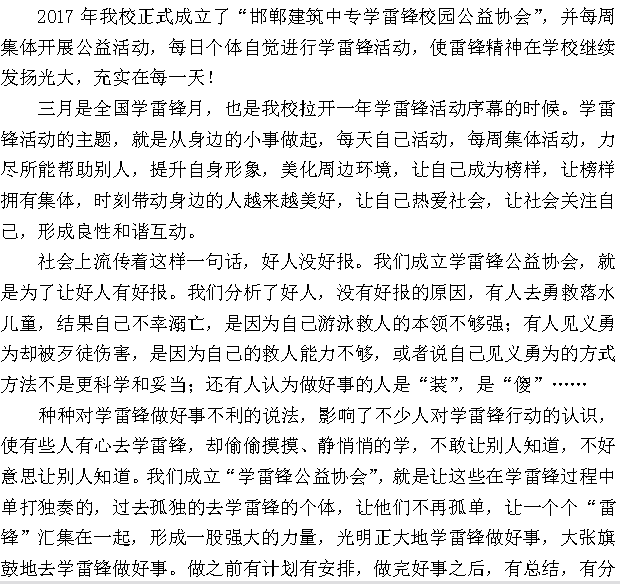 2017 年我校正式成立了“邯郸建筑中专学雷锋校园公益协会”，并每周集体开展公益活动，每日个体自觉进行学雷锋活动，使雷锋精神在学校继续发扬光大，充实在每一天！

三月是全国学雷锋月，也是我校拉开一年学雷锋活动序幕的时候。学雷锋活动的主题，就是从身边的小事做起，每天自己活动，每周集体活动，力尽所能帮助别人，提升自身形象，美化周边环境，让自己成为榜样，让榜样拥有集体，时刻带动身边的人越来越美好，让自己热爱社会，让社会关注自己，形成良性和谐互动。

社会上流传着这样一句话，好人没好报。我们成立学雷锋公益协会，就是为了让好人有好报。我们分析了好人，没有好报的原因，有人去勇救落水儿童，结果自己不幸溺亡，是因为自己游泳救人的本领不够强；有人见义勇为却被歹徒伤害，是因为自己的救人能力不够，或者说自己见义勇为的方式方法不是更科学和妥当；还有人认为做好事的人是“装”，是“傻”……

种种对学雷锋做好事不利的说法，影响了不少人对学雷锋行动的认识，使有些人有心去学雷锋，却偷偷摸摸、静悄悄的学，不敢让别人知道，不好意思让别人知道。我们成立“学雷锋公益协会”，就是让这些在学雷锋过程中单打独奏的，过去孤独的去学雷锋的个体，让他们不再孤单，让一个个“雷锋”汇集在一起，形成一股强大的力量，光明正大地学雷锋做好事，大张旗鼓地去学雷锋做好事。做之前有计划有安排，做完好事之后，有总结，有分